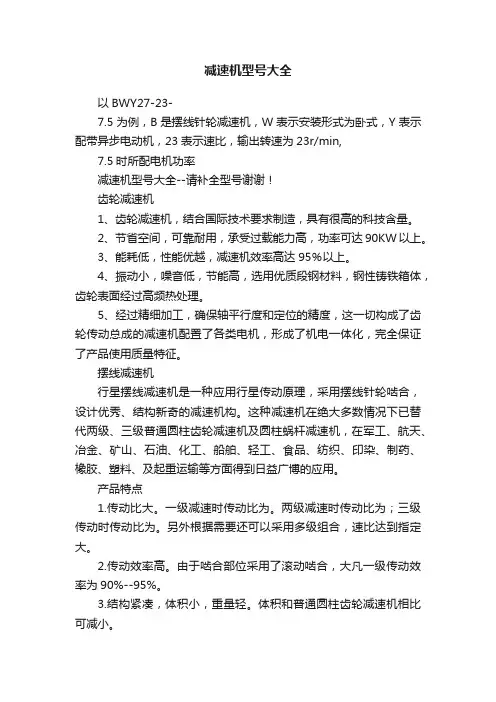 减速机型号大全

以 BWY27-23-

7.5 为例，B 是摆线针轮减速机，W 表示安装形式为卧式，Y 表示配带异步电动机，23 表示速比，输出转速为 23r/min,

7.5 时所配电机功率

减速机型号大全--请补全型号谢谢！

齿轮减速机

1、齿轮减速机，结合国际技术要求制造，具有很高的科技含量。

2、节省空间，可靠耐用，承受过载能力高，功率可达 90KW 以上。

3、能耗低，性能优越，减速机效率高达 95%以上。

4、振动小，噪音低，节能高，选用优质段钢材料，钢性铸铁箱体，齿轮表面经过高频热处理。

5、经过精细加工，确保轴平行度和定位的精度，这一切构成了齿轮传动总成的减速机配置了各类电机，形成了机电一体化，完全保证了产品使用质量特征。

摆线减速机

行星摆线减速机是一种应用行星传动原理，采用摆线针轮啮合，设计优秀、结构新奇的减速机构。这种减速机在绝大多数情况下已替代两级、三级普通圆柱齿轮减速机及圆柱蜗杆减速机，在军工、航天、冶金、矿山、石油、化工、船舶、轻工、食品、纺织、印染、制药、橡胶、塑料、及起重运输等方面得到日益广博的应用。

产品特点

1.传动比大。一级减速时传动比为。两级减速时传动比为；三级传动时传动比为。另外根据需要还可以采用多级组合，速比达到指定大。

2.传动效率高。由于啮合部位采用了滚动啮合，大凡一级传动效率为 90%--95%。

3.结构紧凑，体积小，重量轻。体积和普通圆柱齿轮减速机相比可减小。